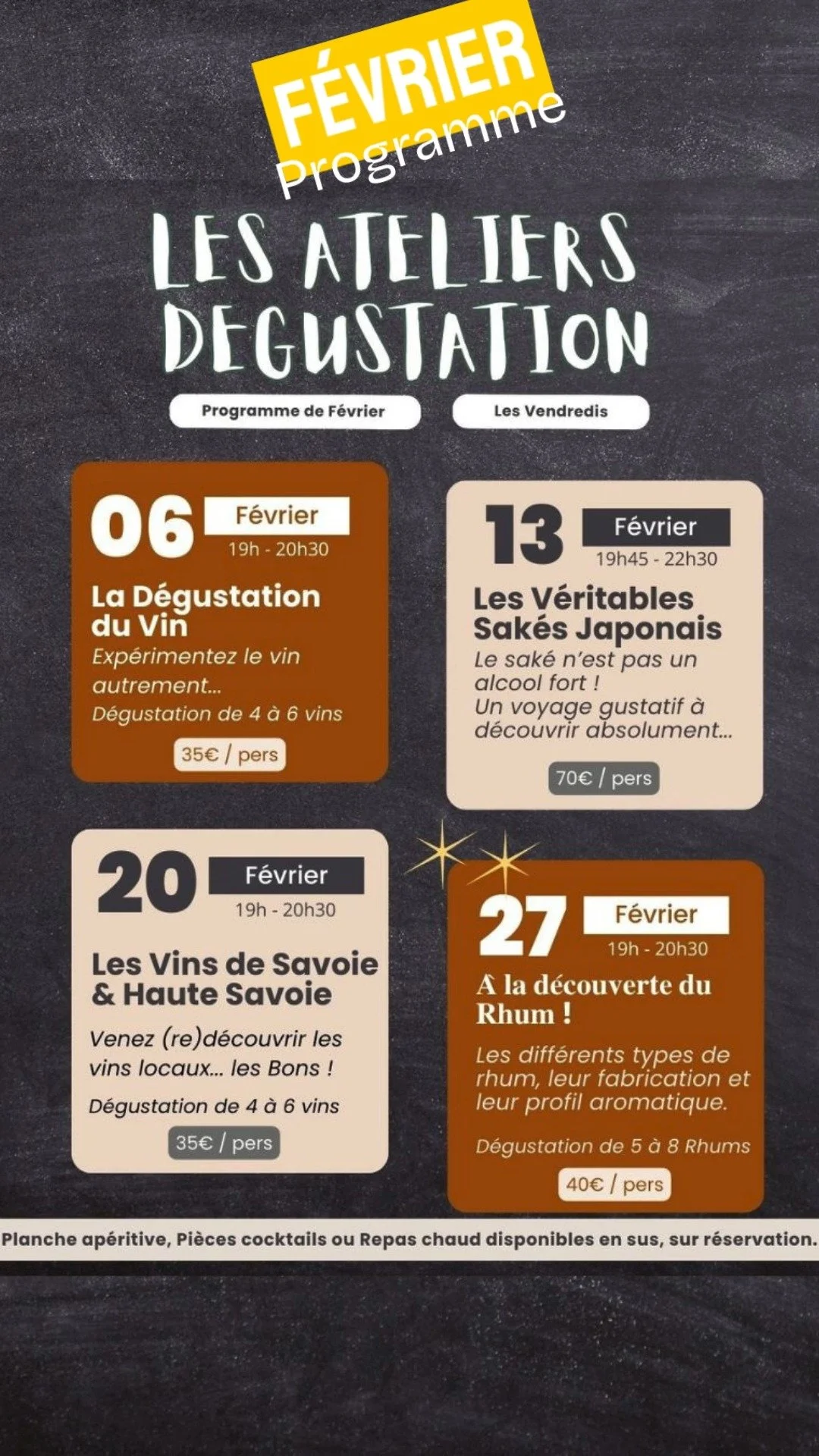 FÉVRIER
Programme

LES ATELIERS
DEGUSTATION

Programme de Février

Les Vendredis

06 Février
19h - 20h30

La Dégustation du Vin

Expérimentez le vin autrement...

Dégustation de 4 à 6 vins

35€ / pers

13 Février
19h45 - 22h30

Les Véritables Sakés Japonais

Le saké n'est pas un alcool fort !
Un voyage gustatif à découvrir absolument...

70€ / pers

20 Février
19h - 20h30

Les Vins de Savoie & Haute Savoie

Venez (re)découvrir les vins locaux... les Bons !

Dégustation de 4 à 6 vins

35€ / pers

27 Février
19h - 20h30

À la découverte du Rhum !

Les différents types de rhum, leur fabrication et leur profil aromatique.

Dégustation de 5 à 8 Rhums

40€ / pers

Planche apéritive, Pièces cocktails ou Repas chaud disponibles en sus, sur réservation.